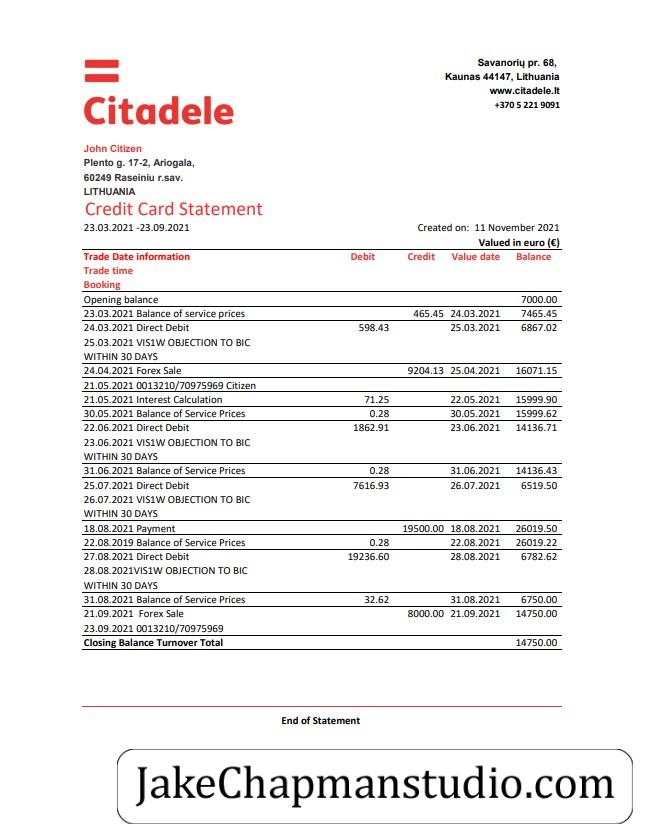 Citadele

Savanorių pr. 68,
Kaunas 44147, Lithuania
www.citadele.lt
+370 5 221 9091

John Citizen
Plento g. 17-2, Ariogala,
60249 Raseiniu r.sav.
LITHUANIA

Credit Card Statement

23.03.2021 -23.09.2021

Created on: 11 November 2021
Valued in euro (€)

| Trade Date information Trade time Booking | Debit | Credit | Value date | Balance |
|---|---|---|---|---|
| Opening balance | | | | 7000.00 |
| 23.03.2021 Balance of service prices | | 465.45 | 24.03.2021 | 7465.45 |
| 24.03.2021 Direct Debit 25.03.2021 VIS1W OBJECTION TO BIC WITHIN 30 DAYS | 598.43 | | 25.03.2021 | 6867.02 |
| 24.04.2021 Forex Sale 21.05.2021 0013210/70975969 Citizen | | 9204.13 | 25.04.2021 | 16071.15 |
| 21.05.2021 Interest Calculation | 71.25 | | 22.05.2021 | 15999.90 |
| 30.05.2021 Balance of Service Prices | 0.28 | | 30.05.2021 | 15999.62 |
| 22.06.2021 Direct Debit 23.06.2021 VIS1W OBJECTION TO BIC WITHIN 30 DAYS | 1862.91 | | 23.06.2021 | 14136.71 |
| 31.06.2021 Balance of Service Prices | 0.28 | | 31.06.2021 | 14136.43 |
| 25.07.2021 Direct Debit 26.07.2021 VIS1W OBJECTION TO BIC WITHIN 30 DAYS | 7616.93 | | 26.07.2021 | 6519.50 |
| 18.08.2021 Payment | | 19500.00 | 18.08.2021 | 26019.50 |
| 22.08.2019 Balance of Service Prices | 0.28 | | 22.08.2021 | 26019.22 |
| 27.08.2021 Direct Debit 28.08.2021VIS1W OBJECTION TO BIC WITHIN 30 DAYS | 19236.60 | | 28.08.2021 | 6782.62 |
| 31.08.2021 Balance of Service Prices | 32.62 | | 31.08.2021 | 6750.00 |
| 21.09.2021 Forex Sale 23.09.2021 0013210/70975969 | | 8000.00 | 21.09.2021 | 14750.00 |
| Closing Balance Turnover Total | | | | 14750.00 |

End of Statement

JakeChapmanstudio.com